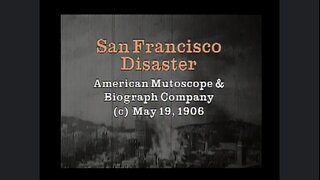 San Francisco Disaster

American Mutoscope & Biograph Company (c) May 19, 1906